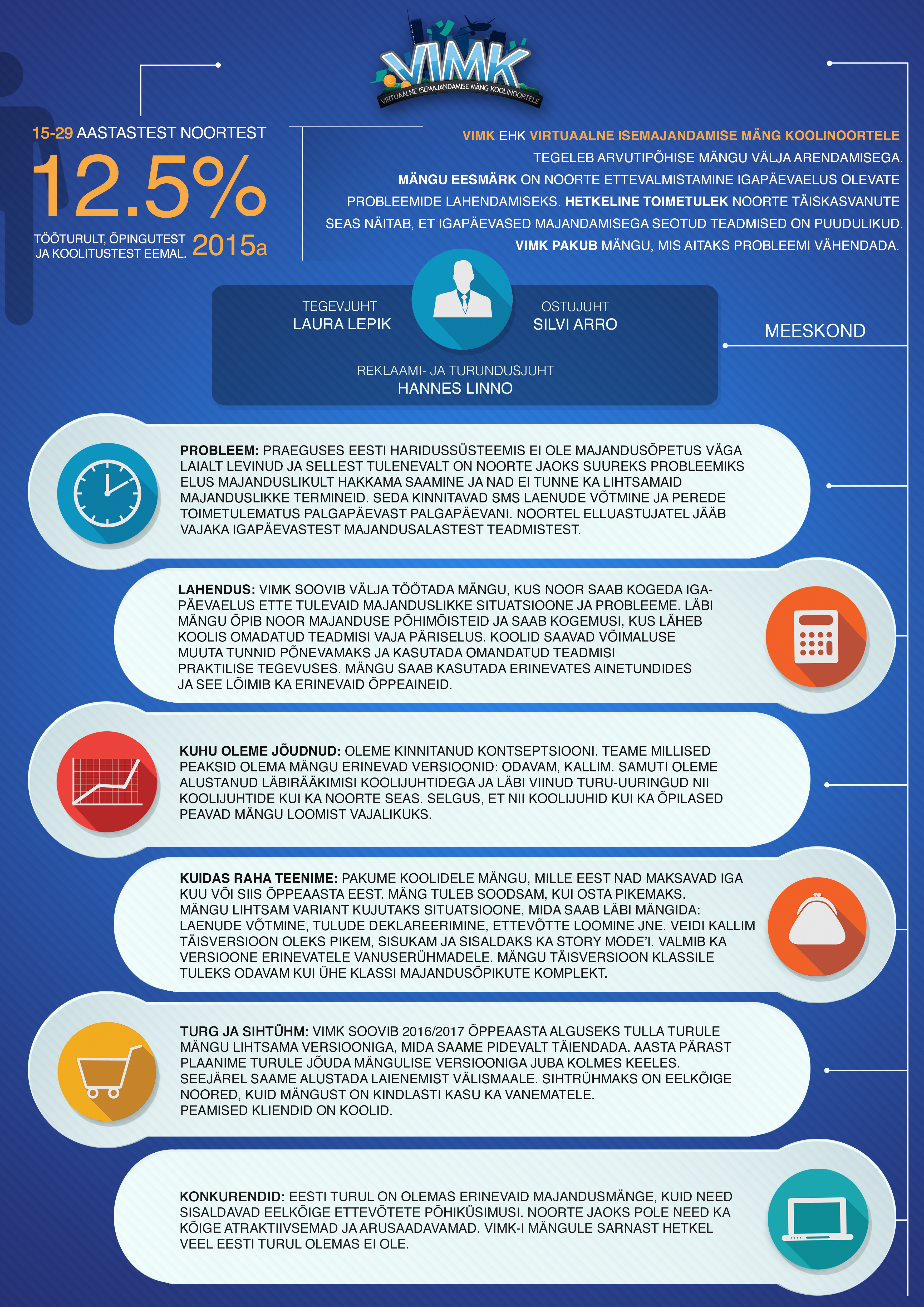 VIMK
VIRTUAALNE ISEMAJANDAMISE MÄNG KOOLINOORTELE

15-29 AASTASTEST NOORTEST
12.5%
TÖÖTURULT, ÕPINGUTEST JA KOOLITUSTEST EEMAL. 2015a

VIMK EHK VIRTUAALNE ISEMAJANDAMISE MÄNG KOOLINOORTELE TEGELEB ARVUTIPÕHISE MÄNGU VÄLJA ARENDAMISEGA. MÄNGU EESMÄRK ON NOORTE ETTEVALMISTAMINE IGAPÄEVAELUS OLEVATE PROBLEEMIDE LAHENDAMISEKS. HETKELINE TOIMETULEK NOORTE TÄISKASVANUTE SEAS NÄITAB, ET IGAPÄEVASED MAJANDAMISEGA SEOTUD TEADMISED ON PUUDULIKUD. VIMK PAKUB MÄNGU, MIS AITAKS PROBLEEMI VÄHENDADA.

TEGEVJUHT
LAURA LEPIK

OSTUJUHT
SILVI ARRO

REKLAAMI- JA TURUNDUSJUHT
HANNES LINNO

MEESKOND

PROBLEEM: PRAEGUSES EESTI HARIDUSSÜSTEEMIS EI OLE MAJANDUSÕPETUS VÄGA LAIALT LEVINUD JA SELLEST TULENEVALT ON NOORTE JAOKS SUUREKS PROBLEEMIKS ELUS MAJANDUSLIKULT HAKKAMA SAAMINE JA NAD EI TUNNE KA LIHTSAMAID MAJANDUSLIKKE TERMINEID. SEDA KINNITAVAD SMS LAENUDE VÕTMINE JA PEREDE TOIMETULEMATUS PALGAPÄEVAST PALGAPÄEVANI. NOORTEL ELLUASTUJATEL JÄÄB VAJAKA IGAPÄEVASTEST MAJANDUSALASTEST TEADMISTEST.

LAHENDUS: VIMK SOOVIB VÄLJA TÖÖTADA MÄNGU, KUS NOOR SAAB KOGEDA IGAPÄEVAELUS ETTE TULEVAID MAJANDUSLIKKE SITUATSIOONE JA PROBLEEME. LÄBI MÄNGU ÕPIB NOOR MAJANDUSE PÕHIMÕISTEID JA SAAB KOGEMUSI, KUS LÄHEB KOOLIS OMADATUD TEADMISI VAJA PÄRISELUS. KOOLID SAAVAD VÕIMALUSE MUUTA TUNNID PÕNEVAMAKS JA KASUTADA OMANDATUD TEADMISI PRAKTILISE TEGEVUSES. MÄNGU SAAB KASUTADA ERINEVATES AINETUNDIDES JA SEE LÕIMIB KA ERINEVAID ÕPPEAINEID.

KUHU OLEME JÕUDNUD: OLEME KINNITANUD KONTSEPTSIOONI. TEAME MILLISED PEAKSID OLEMA MÄNGU ERINEVAD VERSIOONID: ODAVAM, KALLIM. SAMUTI OLEME ALUSTANUD LÄBIRÄÄKIMISI KOOLIJUHTIDEGA JA LÄBI VIINUD TURU-UURINGUD NII KOOLIJUHTIDE KUI KA NOORTE SEAS. SELGUS, ET NII KOOLIJUHID KUI KA ÕPILASED PEAVAD MÄNGU LOOMIST VAJALIKUKS.

KUIDAS RAHA TEENIME: PAKUME KOOLIDELE MÄNGU, MILLE EEST NAD MAKSAVAD IGA KUU VÕI SIIS ÕPPEAASTA EEST. MÄNG TULEB SOODSAM, KUI OSTA PIKEMAKS. MÄNGU LIHTSAM VARIANT KUJUTAKS SITUATSIOONE, MIDA SAAB LÄBI MÄNGIDA: LAENUDE VÕTMINE, TULUDE DEKLAREERIMINE, ETTEVÕTTE LOOMINE JNE. VEIDI KALLIM TÄISVERSIOON OLEKS PIKEM, SISUKAM JA SISALDAKS KA STORY MODE'I. VALMIB KA VERSIOONE ERINEVATELE VANUSERÜHMADELE. MÄNGU TÄISVERSIOON KLASSILE TULEKS ODAVAM KUI ÜHE KLASSI MAJANDUSÕPIKUTE KOMPLEKT.

TURG JA SIHTÜHM: VIMK SOOVIB 2016/2017 ÕPPEAASTA ALGUSEKS TULLA TURULE MÄNGU LIHTSAMA VERSIOONIGA, MIDA SAAME PIDEVALT TÄIENDADA. AASTA PÄRAST PLAANIME TURULE JÕUDA MÄNGULISE VERSIOONIGA JUBA KOLMES KEELES. SEEJÄREL SAAME ALUSTADA LAIENEMIST VÄLISMAALE. SIHTRÜHMAKS ON EELKÕIGE NOORED, KUID MÄNGUST ON KINDLASTI KASU KA VANEMATELE. PEAMISED KLIENDID ON KOOLID.

KONKURENDID: EESTI TURUL ON OLEMAS ERINEVAID MAJANDUSMÄNGE, KUID NEED SISALDAVAD EELKÕIGE ETTEVÕTETE PÕHIKÜSIMUSI. NOORTE JAOKS POLE NEED KA KÕIGE ATRAKTIIVSEMAD JA ARUSAADAVAMAD. VIMK-I MÄNGULE SARNAST HETKEL VEEL EESTI TURUL OLEMAS EI OLE.